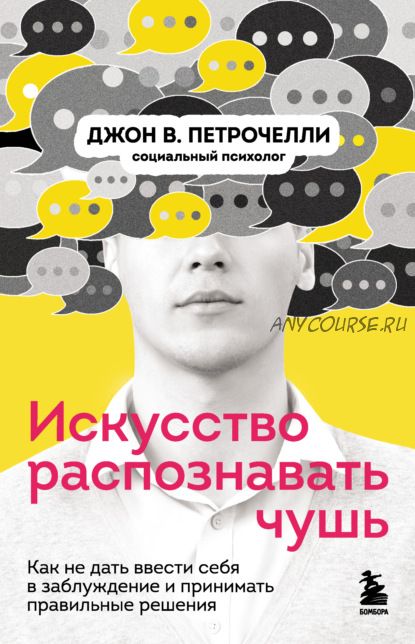 ДЖОН В. ПЕТРОЧЕЛЛИ
социальный психолог

ANYCOURSE.RU

Искусство распознавать чушь

Как не дать ввести себя в заблуждение и принимать правильные решения

БОМБОРА